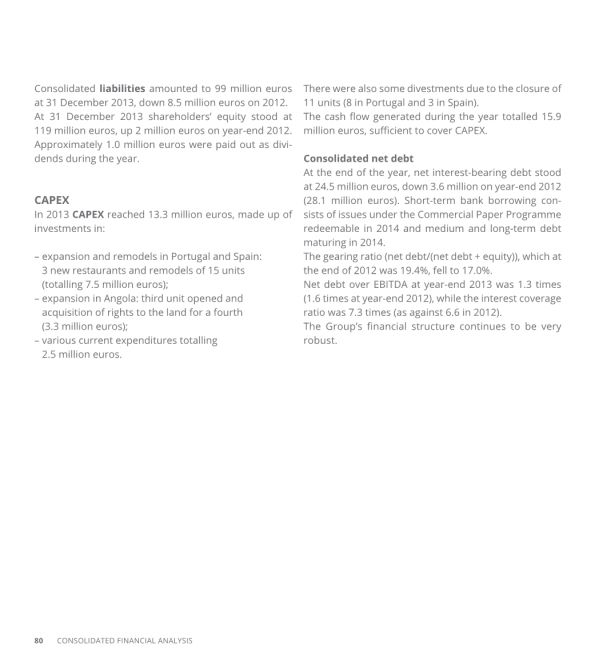 Consolidated liabilities amounted to 99 million euros at 31 December 2013, down 8.5 million euros on 2012. At 31 December 2013 shareholders' equity stood at 119 million euros, up 2 million euros on year-end 2012. Approximately 1.0 million euros were paid out as dividends during the year.

CAPEX
In 2013 CAPEX reached 13.3 million euros, made up of investments in:

- expansion and remodels in Portugal and Spain: 3 new restaurants and remodels of 15 units (totalling 7.5 million euros);
- expansion in Angola: third unit opened and acquisition of rights to the land for a fourth (3.3 million euros);
- various current expenditures totalling 2.5 million euros.

There were also some divestments due to the closure of 11 units (8 in Portugal and 3 in Spain).
The cash flow generated during the year totalled 15.9 million euros, sufficient to cover CAPEX.

Consolidated net debt
At the end of the year, net interest-bearing debt stood at 24.5 million euros, down 3.6 million on year-end 2012 (28.1 million euros). Short-term bank borrowing consists of issues under the Commercial Paper Programme redeemable in 2014 and medium and long-term debt maturing in 2014.
The gearing ratio (net debt/(net debt + equity)), which at the end of 2012 was 19.4%, fell to 17.0%.
Net debt over EBITDA at year-end 2013 was 1.3 times (1.6 times at year-end 2012), while the interest coverage ratio was 7.3 times (as against 6.6 in 2012).
The Group's financial structure continues to be very robust.

80 CONSOLIDATED FINANCIAL ANALYSIS